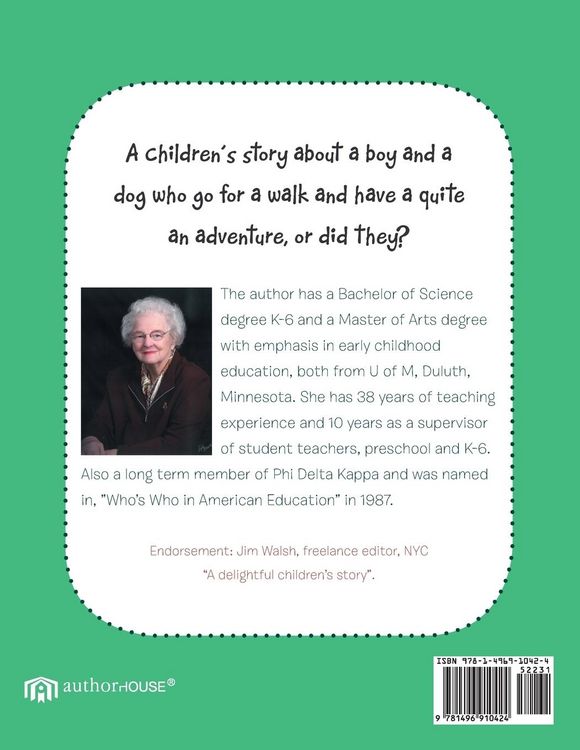 A children's story about a boy and a dog who go for a walk and have a quite an adventure, or did they?

The author has a Bachelor of Science degree K-6 and a Master of Arts degree with emphasis in early childhood education, both from U of M, Duluth, Minnesota. She has 38 years of teaching experience and 10 years as a supervisor of student teachers, preschool and K-6. Also a long term member of Phi Delta Kappa and was named in, "Who's Who in American Education" in 1987.

Endorsement: Jim Walsh, freelance editor, NYC
"A delightful children's story".

authorHOUSE®

ISBN 978-1-4969-1042-4
52231
9 781496 910424